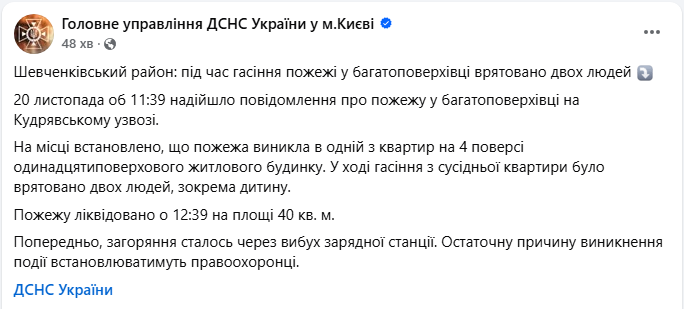 Головне управління ДСНС України у м.Києві
48 хв ·

Шевченківський район: під час гасіння пожежі у багатоповерхівці врятовано двох людей

20 листопада об 11:39 надійшло повідомлення про пожежу у багатоповерхівці на Кудрявському узвозі.

На місці встановлено, що пожежа виникла в одній з квартир на 4 поверсі одинадцятиповерхового житлового будинку. У ході гасіння з сусідньої квартири було врятовано двох людей, зокрема дитину.

Пожежу ліквідовано о 12:39 на площі 40 кв. м.

Попередньо, загоряння сталось через вибух зарядної станції. Остаточну причину виникнення події встановлюватимуть правоохоронці.

ДСНС України